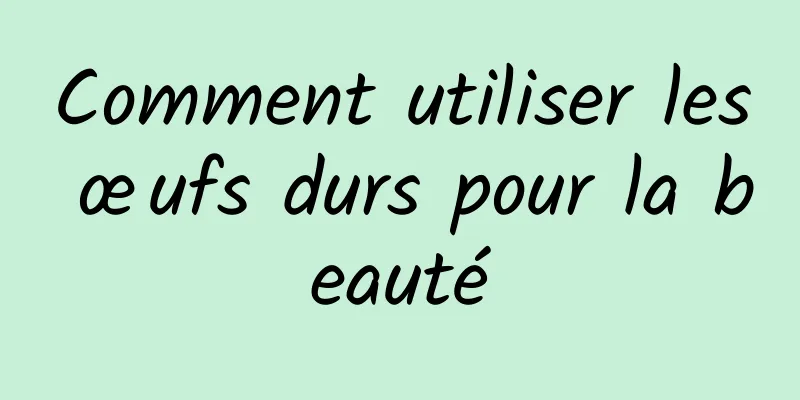 Comment utiliser les œufs durs pour la beauté